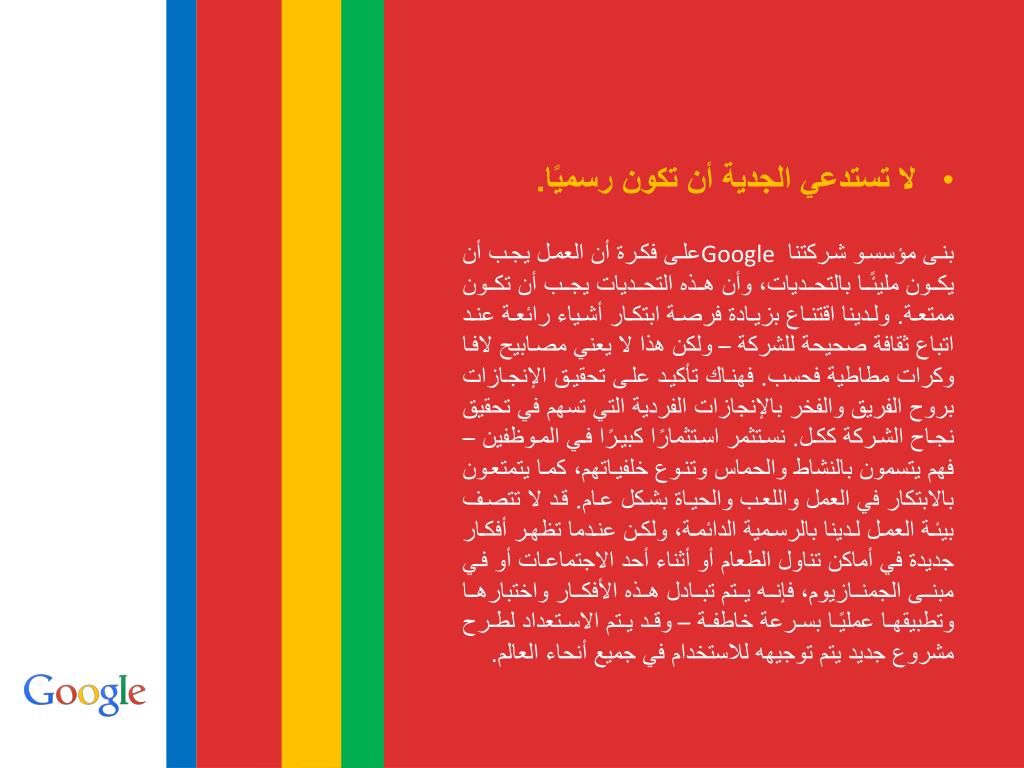 • لا تستدعي الجدية أن تكون رسميًا.

بنى مؤسسو شركتنا Googleعلى فكرة أن العمل يجب أن يكون مليئًا بالتحديات، وأن هذه التحديات يجب أن تكون ممتعة. ولدينا اقتناع بزيادة فرصة ابتكار أشياء رائعة عند اتباع ثقافة صحيحة للشركة – ولكن هذا لا يعني مصابيح لافا وكرات مطاطية فحسب. فهناك تأكيد على تحقيق الإنجازات بروح الفريق والفخر بالإنجازات الفردية التي تسهم في تحقيق نجاح الشركة ككل. نستثمر استثمارًا كبيرًا في الموظفين – فهم يتسمون بالنشاط والحماس وتنوع خلفياتهم، كما يتمتعون بالابتكار في العمل واللعب والحياة بشكل عام. قد لا تتصف بيئة العمل لدينا بالرسمية الدائمة، ولكن عندما تظهر أفكار جديدة في أماكن تناول الطعام أو أثناء أحد الاجتماعات أو في مبنى الجمنازيوم، فإنه يتم تبادل هذه الأفكار واختبارها وتطبيقها عمليًا بسرعة خاطفة – وقد يتم الاستعداد لطرح مشروع جديد يتم توجيهه للاستخدام في جميع أنحاء العالم.

Google